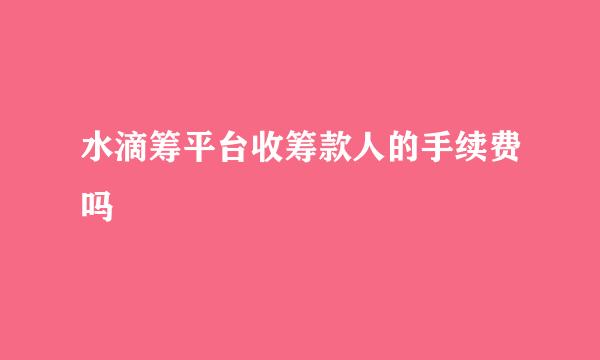 水滴筹平台收筹款人的手续费吗